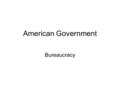 American Government

Bureaucracy